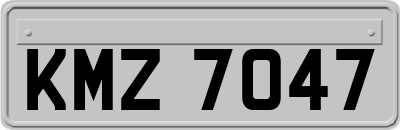 KMZ 7047